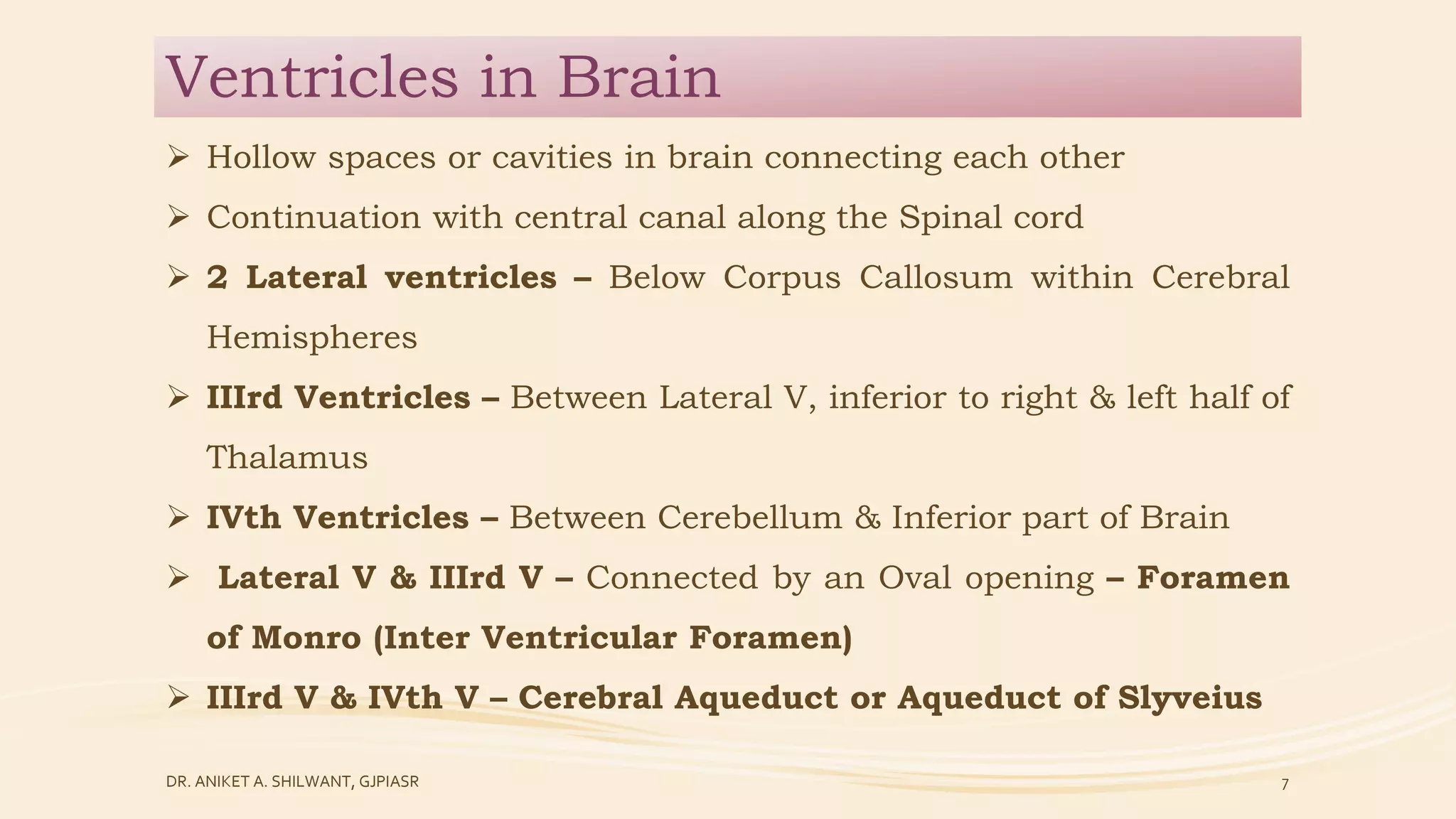 Ventricles in Brain

➢ Hollow spaces or cavities in brain connecting each other

➢ Continuation with central canal along the Spinal cord

➢ 2 Lateral ventricles – Below Corpus Callosum within Cerebral Hemispheres

➢ IIIrd Ventricles – Between Lateral V, inferior to right & left half of Thalamus

➢ IVth Ventricles – Between Cerebellum & Inferior part of Brain

➢ Lateral V & IIIrd V – Connected by an Oval opening – Foramen of Monro (Inter Ventricular Foramen)

➢ IIIrd V & IVth V – Cerebral Aqueduct or Aqueduct of Slyveius

DR. ANIKET A. SHILWANT, GJPIASR

7